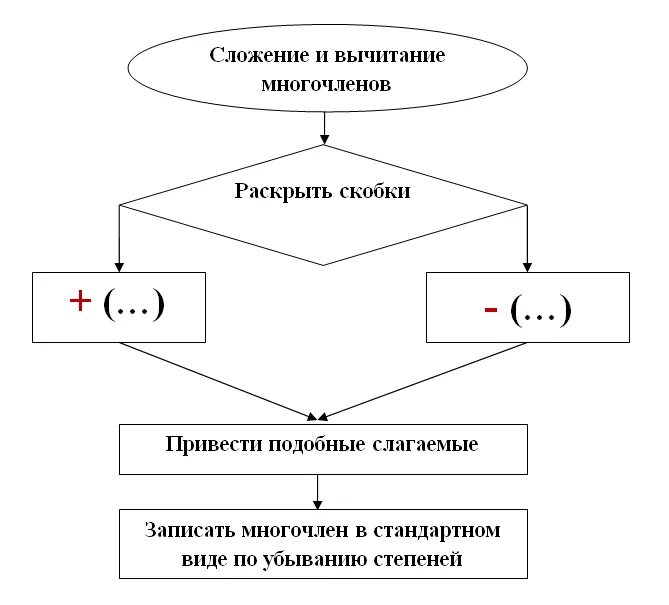 Сложение и вычитание многочленов

Раскрыть скобки

+ (…)

- (…)

Привести подобные слагаемые

Записать многочлен в стандартном виде по убыванию степеней